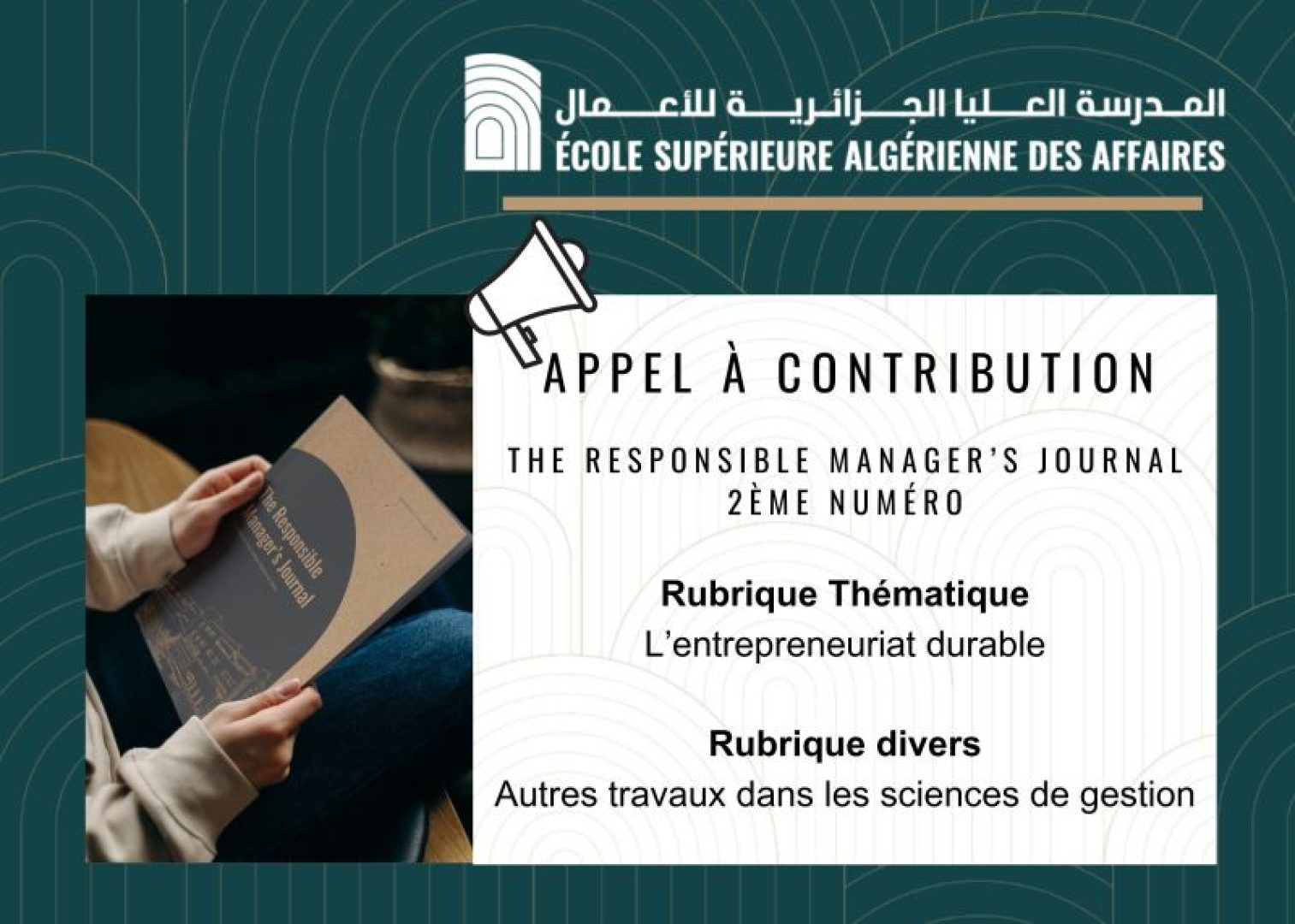 المدرسة العليا الجزائرية للأعمال
ÉCOLE SUPÉRIEURE ALGÉRIENNE DES AFFAIRES

The Responsible Manager's Journal

APPEL À CONTRIBUTION

THE RESPONSIBLE MANAGER'S JOURNAL
2ÈME NUMÉRO

Rubrique Thématique
L'entrepreneuriat durable

Rubrique divers
Autres travaux dans les sciences de gestion